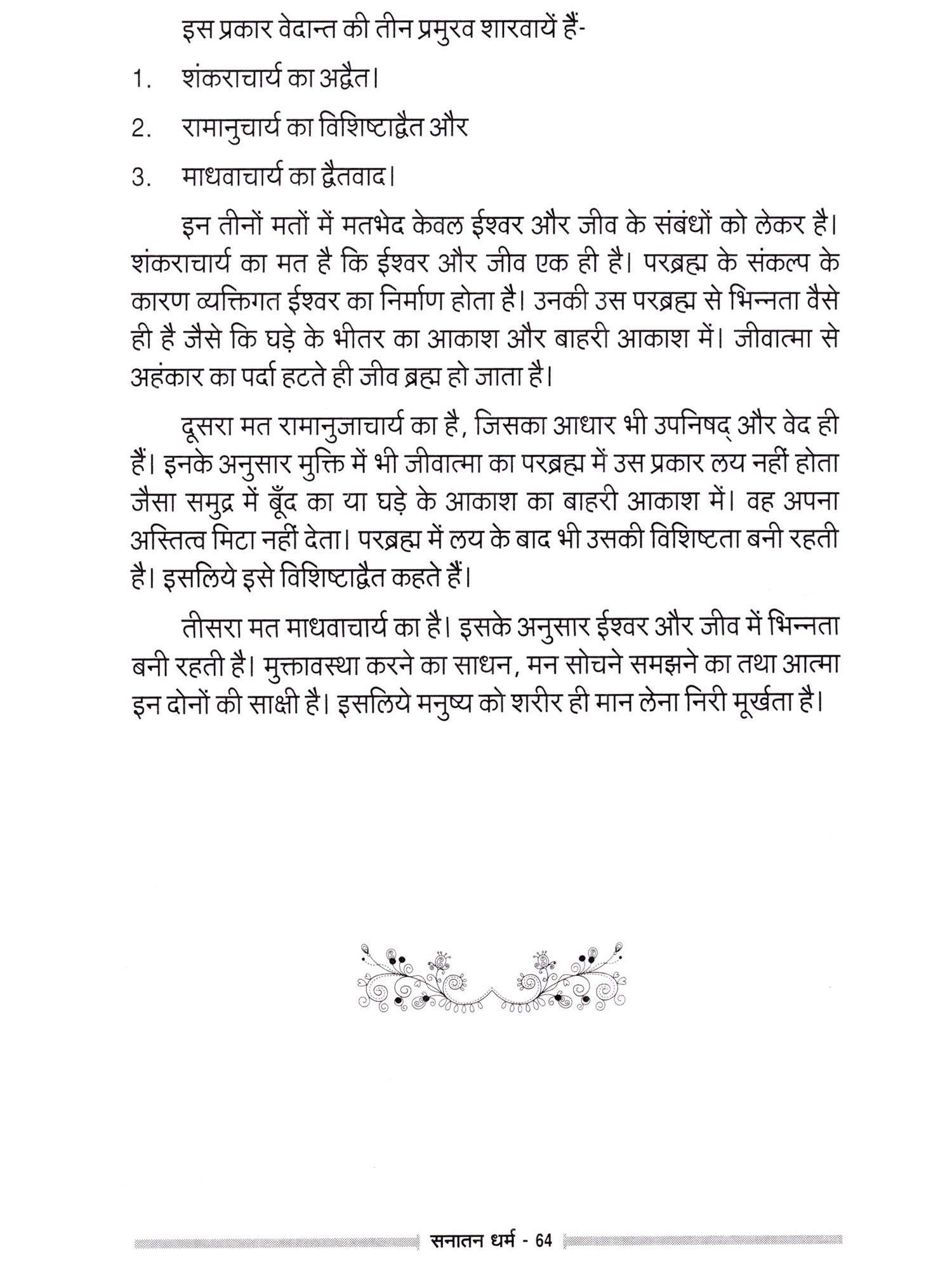 इस प्रकार वेदान्त की तीन प्रमुरव शारवायें हैं-

1. शंकराचार्य का अद्वैत।

2. रामानुचार्य का विशिष्टाद्वैत और

3. माधवाचार्य का द्वैतवाद।

इन तीनों मतों में मतभेद केवल ईश्वर और जीव के संबंधों को लेकर है। शंकराचार्य का मत है कि ईश्वर और जीव एक ही है। परब्रह्म के संकल्प के कारण व्यक्तिगत ईश्वर का निर्माण होता है। उनकी उस परब्रह्म से भिन्नता वैसे ही है जैसे कि घड़े के भीतर का आकाश और बाहरी आकाश में। जीवात्मा से अहंकार का पर्दा हटते ही जीव ब्रह्म हो जाता है।

दूसरा मत रामानुजाचार्य का है, जिसका आधार भी उपनिषद् और वेद ही हैं। इनके अनुसार मुक्ति में भी जीवात्मा का परब्रह्म में उस प्रकार लय नहीं होता जैसा समुद्र में बूँद का या घड़े के आकाश का बाहरी आकाश में। वह अपना अस्तित्व मिटा नहीं देता। परब्रह्म में लय के बाद भी उसकी विशिष्टता बनी रहती है। इसलिये इसे विशिष्टाद्वैत कहते हैं।

तीसरा मत माधवाचार्य का है। इसके अनुसार ईश्वर और जीव में भिन्नता बनी रहती है। मुक्तावस्था करने का साधन, मन सोचने समझने का तथा आत्मा इन दोनों की साक्षी है। इसलिये मनुष्य को शरीर ही मान लेना निरी मूर्खता है।

सनातन धर्म - 64